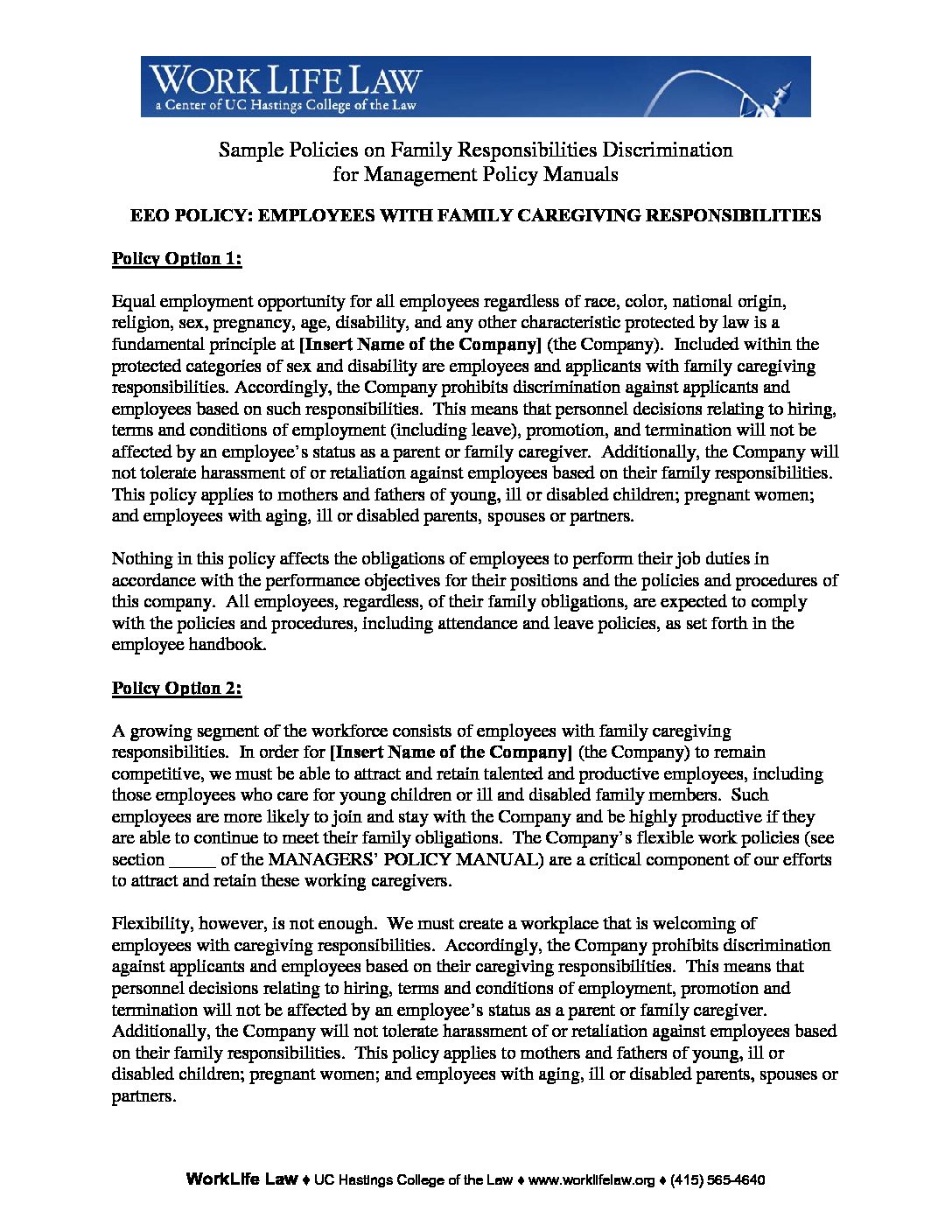 WORK LIFE LAW
a Center of UC Hastings College of the Law

Sample Policies on Family Responsibilities Discrimination for Management Policy Manuals

EEO POLICY: EMPLOYEES WITH FAMILY CAREGIVING RESPONSIBILITIES

Policy Option 1:

Equal employment opportunity for all employees regardless of race, color, national origin, religion, sex, pregnancy, age, disability, and any other characteristic protected by law is a fundamental principle at [Insert Name of the Company] (the Company). Included within the protected categories of sex and disability are employees and applicants with family caregiving responsibilities. Accordingly, the Company prohibits discrimination against applicants and employees based on such responsibilities. This means that personnel decisions relating to hiring, terms and conditions of employment (including leave), promotion, and termination will not be affected by an employee's status as a parent or family caregiver. Additionally, the Company will not tolerate harassment of or retaliation against employees based on their family responsibilities. This policy applies to mothers and fathers of young, ill or disabled children; pregnant women; and employees with aging, ill or disabled parents, spouses or partners.

Nothing in this policy affects the obligations of employees to perform their job duties in accordance with the performance objectives for their positions and the policies and procedures of this company. All employees, regardless, of their family obligations, are expected to comply with the policies and procedures, including attendance and leave policies, as set forth in the employee handbook.

Policy Option 2:

A growing segment of the workforce consists of employees with family caregiving responsibilities. In order for [Insert Name of the Company] (the Company) to remain competitive, we must be able to attract and retain talented and productive employees, including those employees who care for young children or ill and disabled family members. Such employees are more likely to join and stay with the Company and be highly productive if they are able to continue to meet their family obligations. The Company's flexible work policies (see section _____ of the MANAGERS' POLICY MANUAL) are a critical component of our efforts to attract and retain these working caregivers.

Flexibility, however, is not enough. We must create a workplace that is welcoming of employees with caregiving responsibilities. Accordingly, the Company prohibits discrimination against applicants and employees based on their caregiving responsibilities. This means that personnel decisions relating to hiring, terms and conditions of employment, promotion and termination will not be affected by an employee's status as a parent or family caregiver. Additionally, the Company will not tolerate harassment of or retaliation against employees based on their family responsibilities. This policy applies to mothers and fathers of young, ill or disabled children; pregnant women; and employees with aging, ill or disabled parents, spouses or partners.

WorkLife Law ♦ UC Hastings College of the Law ♦ www.worklifelaw.org ♦ (415) 565-4640